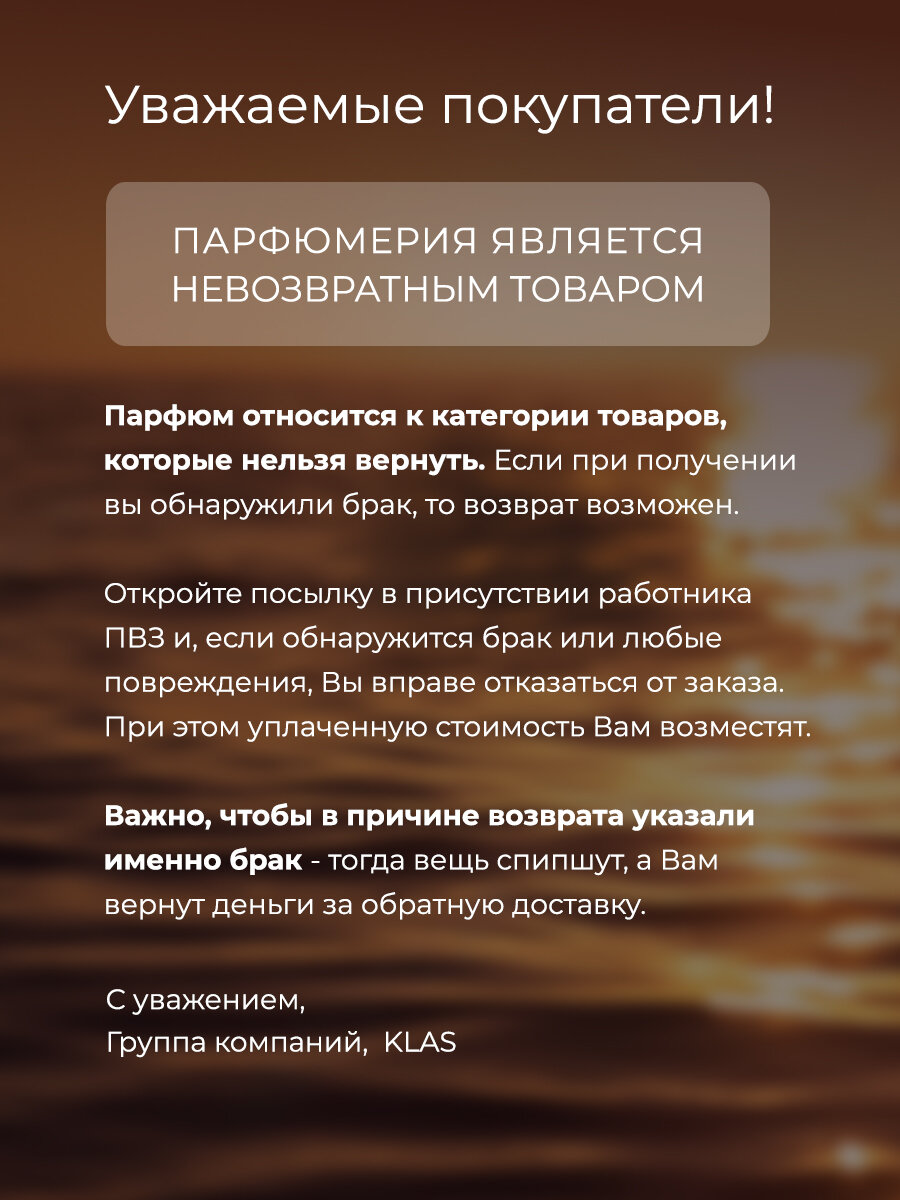 Уважаемые покупатели!

ПАРФЮМЕРИЯ ЯВЛЯЕТСЯ НЕВОЗВРАТНЫМ ТОВАРОМ

Парфюм относится к категории товаров, которые нельзя вернуть. Если при получении вы обнаружили брак, то возврат возможен.

Откройте посылку в присутствии работника ПВЗ и, если обнаружится брак или любые повреждения, Вы вправе отказаться от заказа. При этом уплаченную стоимость Вам возместят.

Важно, чтобы в причине возврата указали именно брак - тогда вещь спишут, а Вам вернут деньги за обратную доставку.

С уважением,
Группа компаний, KLAS